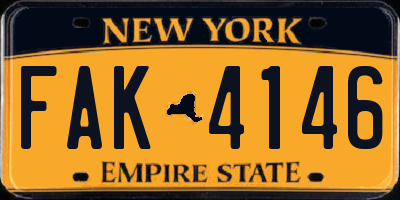 NEW YORK
FAK 4146
EMPIRE STATE